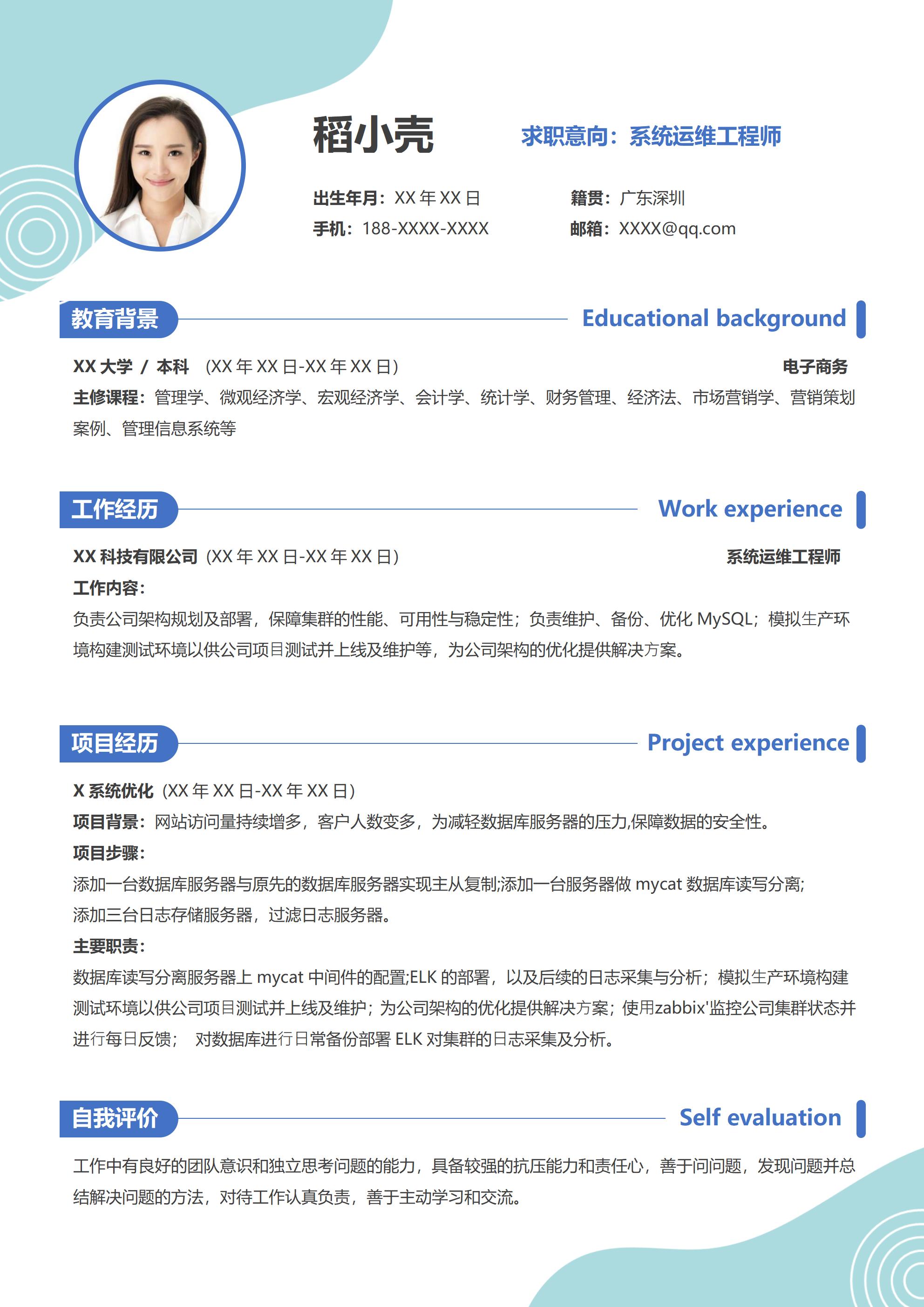 稻小壳

求职意向：系统运维工程师

出生年月：XX 年 XX 日
籍贯：广东深圳
手机：188-XXXX-XXXX
邮箱：XXXX@qq.com

教育背景
Educational background

XX 大学 / 本科 （XX 年 XX 日-XX 年 XX 日）
电子商务

主修课程：管理学、微观经济学、宏观经济学、会计学、统计学、财务管理、经济法、市场营销学、营销策划案例、管理信息系统等

工作经历
Work experience

XX 科技有限公司（XX 年 XX 日-XX 年 XX 日）
系统运维工程师

工作内容：
负责公司架构规划及部署，保障集群的性能、可用性与稳定性；负责维护、备份、优化 MySQL；模拟生产环境构建测试环境以供公司项目测试并上线及维护等，为公司架构的优化提供解决方案。

项目经历
Project experience

X 系统优化（XX 年 XX 日-XX 年 XX 日）
项目背景：网站访问量持续增多，客户人数变多，为减轻数据库服务器的压力,保障数据的安全性。
项目步骤：
添加一台数据库服务器与原先的数据库服务器实现主从复制;添加一台服务器做 mycat 数据库读写分离;
添加三台日志存储服务器，过滤日志服务器。
主要职责：
数据库读写分离服务器上 mycat 中间件的配置;ELK 的部署，以及后续的日志采集与分析；模拟生产环境构建测试环境以供公司项目测试并上线及维护；为公司架构的优化提供解决方案；使用zabbix'监控公司集群状态并进行每日反馈； 对数据库进行日常备份部署 ELK 对集群的日志采集及分析。

自我评价
Self evaluation

工作中有良好的团队意识和独立思考问题的能力，具备较强的抗压能力和责任心，善于问问题，发现问题并总结解决问题的方法，对待工作认真负责，善于主动学习和交流。